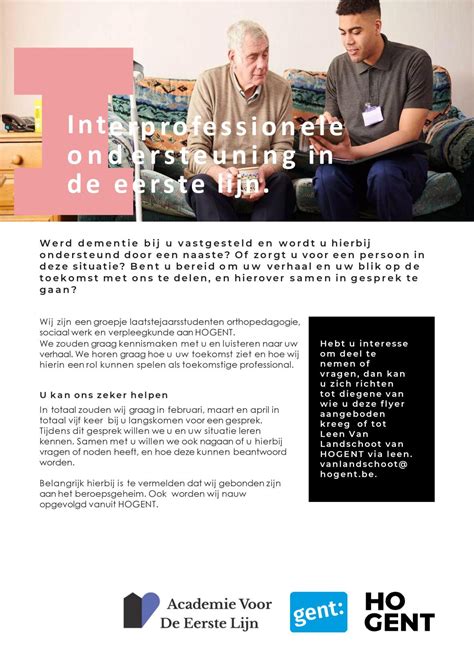 Interprofessionele ondersteuning in de eerste lijn.

Werd dementie bij u vastgesteld en wordt u hierbij ondersteund door een naaste? Of zorgt u voor een persoon in deze situatie? Bent u bereid om uw verhaal en uw blik op de toekomst met ons te delen, en hierover samen in gesprek te gaan?

Wij zijn een groepje laatstejaarsstudenten orthopedagogie, sociaal werk en verpleegkunde aan HOGENT. We zouden graag kennismaken met u en luisteren naar uw verhaal. We horen graag hoe u uw toekomst ziet en hoe wij hierin een rol kunnen spelen als toekomstige professional.

U kan ons zeker helpen

In totaal zouden wij graag in februari, maart en april in totaal vijf keer bij u langskomen voor een gesprek. Tijdens dit gesprek willen we u en uw situatie leren kennen. Samen met u willen we ook nagaan of u hierbij vragen of noden heeft, en hoe deze kunnen beantwoord worden.

Belangrijk hierbij is te vermelden dat wij gebonden zijn aan het beroepsgeheim. Ook worden wij nauw opgevolgd vanuit HOGENT.

Hebt u interesse om deel te nemen of vragen, dan kan u zich richten tot diegene van wie u deze flyer aangeboden kreeg of tot Leen Van Landschoot van HOGENT via leen.vanlandschoot@hogent.be.

Academie Voor De Eerste Lijn

gent:

HO GENT